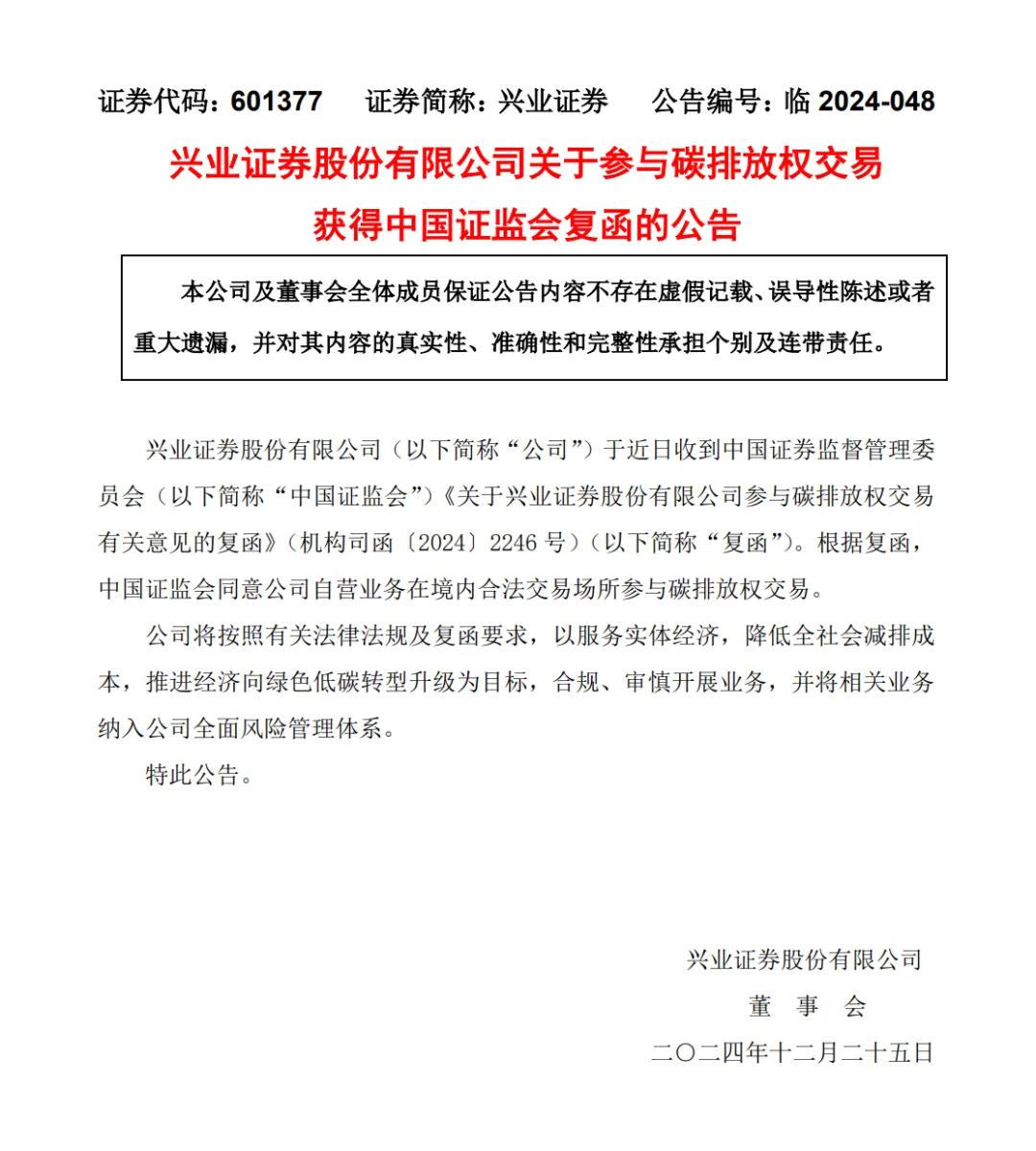 证券代码：601377　证券简称：兴业证券　公告编号：临 2024-048

兴业证券股份有限公司关于参与碳排放权交易获得中国证监会复函的公告

本公司及董事会全体成员保证公告内容不存在虚假记载、误导性陈述或者重大遗漏，并对其内容的真实性、准确性和完整性承担个别及连带责任。

兴业证券股份有限公司（以下简称“公司”）于近日收到中国证券监督管理委员会（以下简称“中国证监会”）《关于兴业证券股份有限公司参与碳排放权交易有关意见的复函》（机构司函〔2024〕2246 号）（以下简称“复函”）。根据复函，中国证监会同意公司自营业务在境内合法交易场所参与碳排放权交易。

公司将按照有关法律法规及复函要求，以服务实体经济，降低全社会减排成本，推进经济向绿色低碳转型升级为目标，合规、审慎开展业务，并将相关业务纳入公司全面风险管理体系。

特此公告。

兴业证券股份有限公司
董　事　会
二〇二四年十二月二十五日